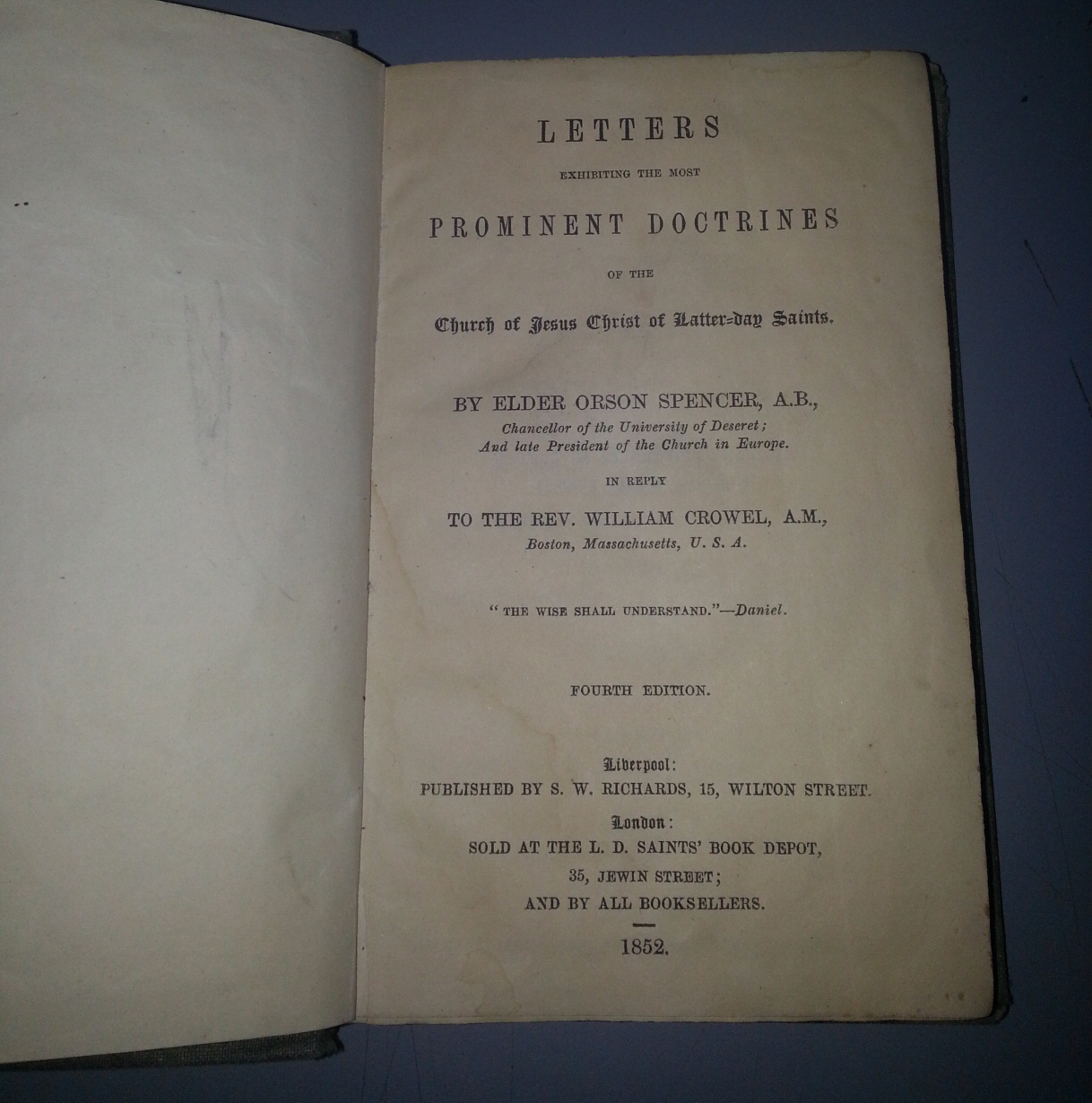 LETTERS

EXHIBITING THE MOST

PROMINENT DOCTRINES

OF THE

Church of Jesus Christ of Latter-day Saints.

BY ELDER ORSON SPENCER, A.B.,
Chancellor of the University of Deseret;
And late President of the Church in Europe.

IN REPLY

TO THE REV. WILLIAM CROWEL, A.M.,
Boston, Massachusetts, U. S. A.

"THE WISE SHALL UNDERSTAND."—Daniel.

FOURTH EDITION.

Liverpool:
PUBLISHED BY S. W. RICHARDS, 15, WILTON STREET.
London:
SOLD AT THE L. D. SAINTS' BOOK DEPOT,
35, JEWIN STREET;
AND BY ALL BOOKSELLERS.

1852.